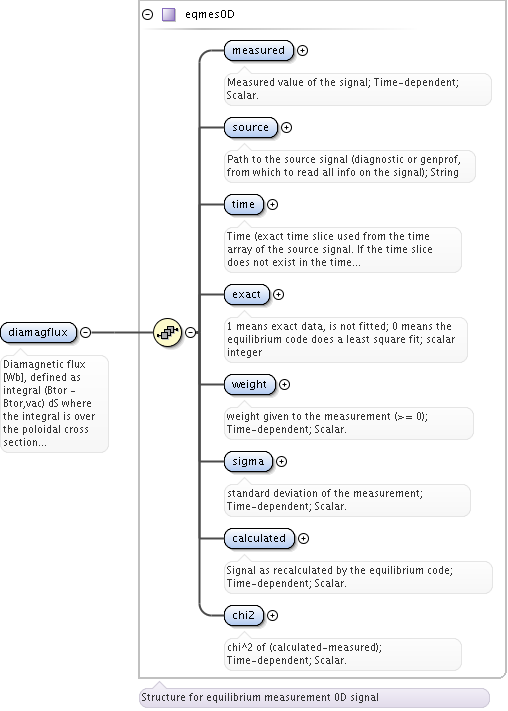 eqmes0D

measured

Measured value of the signal; Time-dependent; Scalar.

source

Path to the source signal (diagnostic or genprof, from which to read all info on the signal); String

time

Time (exact time slice used from the time array of the source signal. If the time slice does not exist in the time...

exact

1 means exact data, is not fitted; 0 means the equilibrium code does a least square fit; scalar integer

weight

weight given to the measurement (>= 0); Time-dependent; Scalar.

sigma

standard deviation of the measurement; Time-dependent; Scalar.

calculated

Signal as recalculated by the equilibrium code; Time-dependent; Scalar.

chi2

chi^2 of (calculated-measured); Time-dependent; Scalar.

diamagflux

Diamagnetic flux [Wb], defined as integral (Btor - Btor,vac) dS where the integral is over the poloidal cross section...

Structure for equilibrium measurement 0D signal